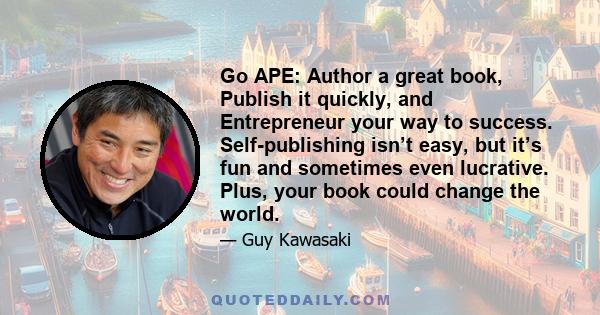 Go APE: Author a great book, Publish it quickly, and Entrepreneur your way to success. Self-publishing isn’t easy, but it’s fun and sometimes even lucrative. Plus, your book could change the world.

— Guy Kawasaki

QUOTEDDAILY.COM